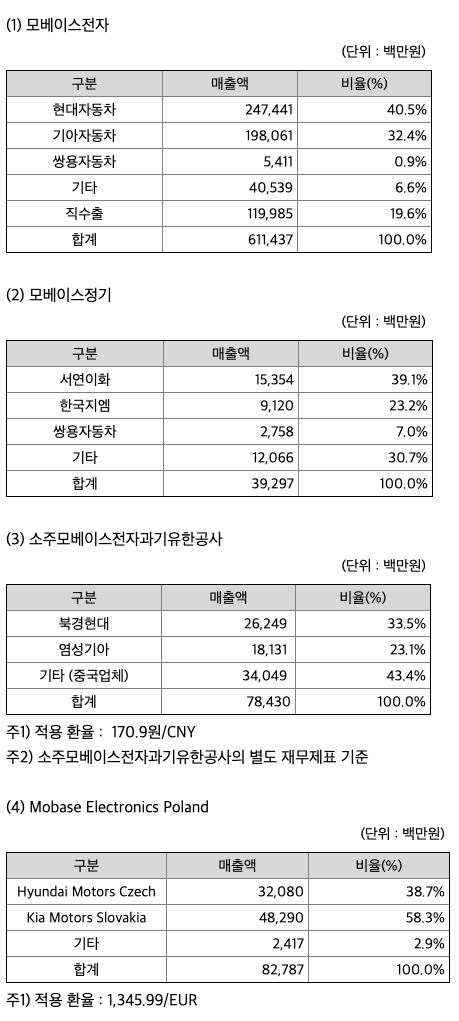 (1) 모베이스전자

(단위 : 백만원)

| 구분 | 매출액 | 비율(%) |
|---|---|---|
| 현대자동차 | 247,441 | 40.5% |
| 기아자동차 | 198,061 | 32.4% |
| 쌍용자동차 | 5,411 | 0.9% |
| 기타 | 40,539 | 6.6% |
| 직수출 | 119,985 | 19.6% |
| 합계 | 611,437 | 100.0% |

(2) 모베이스정기

(단위 : 백만원)

| 구분 | 매출액 | 비율(%) |
|---|---|---|
| 서연이화 | 15,354 | 39.1% |
| 한국지엠 | 9,120 | 23.2% |
| 쌍용자동차 | 2,758 | 7.0% |
| 기타 | 12,066 | 30.7% |
| 합계 | 39,297 | 100.0% |

(3) 소주모베이스전자과기유한공사

(단위 : 백만원)

| 구분 | 매출액 | 비율(%) |
|---|---|---|
| 북경현대 | 26,249 | 33.5% |
| 염성기아 | 18,131 | 23.1% |
| 기타 (중국업체) | 34,049 | 43.4% |
| 합계 | 78,430 | 100.0% |

주1) 적용 환율 : 170.9원/CNY
주2) 소주모베이스전자과기유한공사의 별도 재무제표 기준

(4) Mobase Electronics Poland

(단위 : 백만원)

| 구분 | 매출액 | 비율(%) |
|---|---|---|
| Hyundai Motors Czech | 32,080 | 38.7% |
| Kia Motors Slovakia | 48,290 | 58.3% |
| 기타 | 2,417 | 2.9% |
| 합계 | 82,787 | 100.0% |

주1) 적용 환율 : 1,345.99/EUR